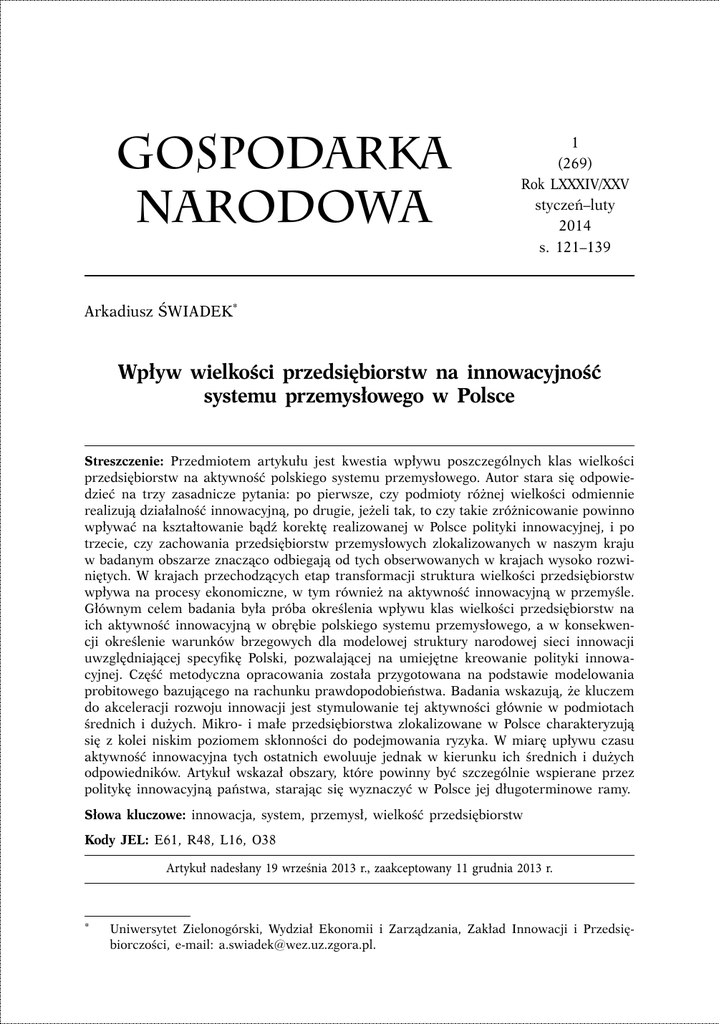 GOSPODARKA NARODOWA

1
(269)
Rok LXXXIV/XXV
styczeń–luty
2014
s. 121–139

Arkadiusz ŚWIADEK*

Wpływ wielkości przedsiębiorstw na innowacyjność systemu przemysłowego w Polsce

Streszczenie: Przedmiotem artykułu jest kwestia wpływu poszczególnych klas wielkości przedsiębiorstw na aktywność polskiego systemu przemysłowego. Autor stara się odpowiedzieć na trzy zasadnicze pytania: po pierwsze, czy podmioty różnej wielkości odmiennie realizują działalność innowacyjną, po drugie, jeżeli tak, to czy takie zróżnicowanie powinno wpływać na kształtowanie bądź korektę realizowanej w Polsce polityki innowacyjnej, i po trzecie, czy zachowania przedsiębiorstw przemysłowych zlokalizowanych w naszym kraju w badanym obszarze znacząco odbiegają od tych obserwowanych w krajach wysoko rozwiniętych. W krajach przechodzących etap transformacji struktura wielkości przedsiębiorstw wpływa na procesy ekonomiczne, w tym również na aktywność innowacyjną w przemyśle. Głównym celem badania była próba określenia wpływu klas wielkości przedsiębiorstw na ich aktywność innowacyjną w obrębie polskiego systemu przemysłowego, a w konsekwencji określenie warunków brzegowych dla modelowej struktury narodowej sieci innowacji uwzględniającej specyfikę Polski, pozwalającej na umiejętne kreowanie polityki innowacyjnej. Część metodyczna opracowania została przygotowana na podstawie modelowania probitowego bazującego na rachunku prawdopodobieństwa. Badania wskazują, że kluczem do akceleracji rozwoju innowacji jest stymulowanie tej aktywności głównie w podmiotach średnich i dużych. Mikro- i małe przedsiębiorstwa zlokalizowane w Polsce charakteryzują się z kolei niskim poziomem skłonności do podejmowania ryzyka. W miarę upływu czasu aktywność innowacyjna tych ostatnich ewoluuje jednak w kierunku ich średnich i dużych odpowiedników. Artykuł wskazał obszary, które powinny być szczególnie wspierane przez politykę innowacyjną państwa, starając się wyznaczyć w Polsce jej długoterminowe ramy.

Słowa kluczowe: innowacja, system, przemysł, wielkość przedsiębiorstw

Kody JEL: E61, R48, L16, O38

Artykuł nadesłany 19 września 2013 r., zaakceptowany 11 grudnia 2013 r.

* Uniwersytet Zielonogórski, Wydział Ekonomii i Zarządzania, Zakład Innowacji i Przedsiębiorczości, e-mail: a.swiadek@wez.uz.zgora.pl.